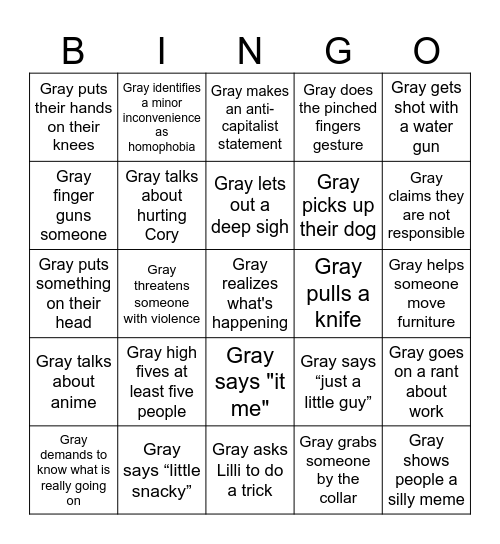 | B | I | N | G | O |
|---|---|---|---|---|
| Gray puts their hands on their knees | Gray identifies a minor inconvenience as homophobia | Gray makes an anti-capitalist statement | Gray does the pinched fingers gesture | Gray gets shot with a water gun |
| Gray finger guns someone | Gray talks about hurting Cory | Gray lets out a deep sigh | Gray picks up their dog | Gray claims they are not responsible |
| Gray puts something on their head | Gray threatens someone with violence | Gray realizes what's happening | Gray pulls a knife | Gray helps someone move furniture |
| Gray talks about anime | Gray high fives at least five people | Gray says "it me" | Gray says “just a little guy” | Gray goes on a rant about work |
| Gray demands to know what is really going on | Gray says “little snacky” | Gray asks Lilli to do a trick | Gray grabs someone by the collar | Gray shows people a silly meme |